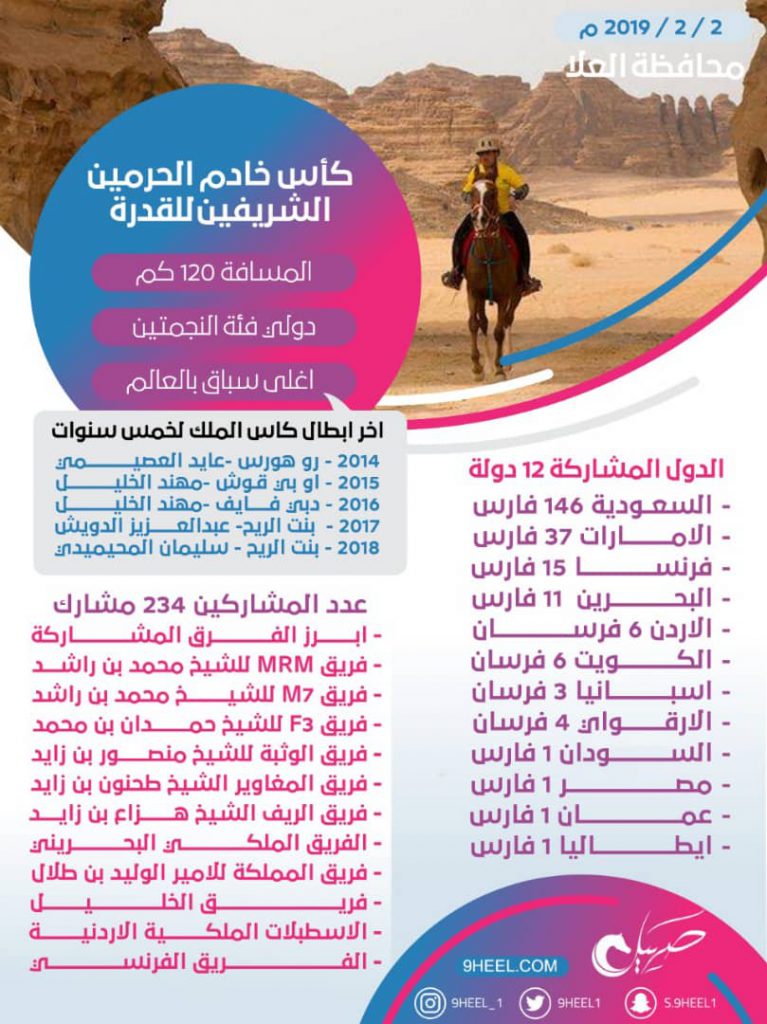 2 / 2 / 2019 م
محافظة العلا

كأس خادم الحرمين الشريفين للقدرة
المسافة 120 كم
دولي فئة النجمتين
اغلى سباق بالعالم

اخر ابطال كاس الملك لخمس سنوات
2014 - رو هورس -عايد العصيمي
2015 - او بي قوش -مهند الخليل
2016 - دبي فايف -مهند الخليل
2017 - بنت الريح- عبدالعزيز الدويش
2018 - بنت الريح - سليمان المحيميدي

الدول المشاركة 12 دولة
- السعودية 146 فارس
- الامارات 37 فارس
- فرنسا 15 فارس
- البحرين 11 فارس
- الاردن 6 فرسان
- الكويت 6 فرسان
- اسبانيا 3 فرسان
- الارقواي 4 فرسان
- السودان 1 فارس
- مصر 1 فارس
- عمان 1 فارس
- ايطاليا 1 فارس

عدد المشاركين 234 مشارك
- ابرز الفرق المشاركة
- فريق MRM للشيخ محمد بن راشد
- فريق M7 للشيخ محمد بن راشد
- فريق F3 للشيخ حمدان بن محمد
- فريق الوثبة للشيخ منصور بن زايد
- فريق المغاوير الشيخ طحنون بن زايد
- فريق الريف الشيخ هزاع بن زايد
- الفريق الملكي البحريني
- فريق المملكة للامير الوليد بن طلال
- فريق الخليل
- الاسطبلات الملكية الاردنية
- الفريق الفرنسي

صهيل
9HEEL.COM
9HEEL_1 9HEEL1 S.9HEEL1